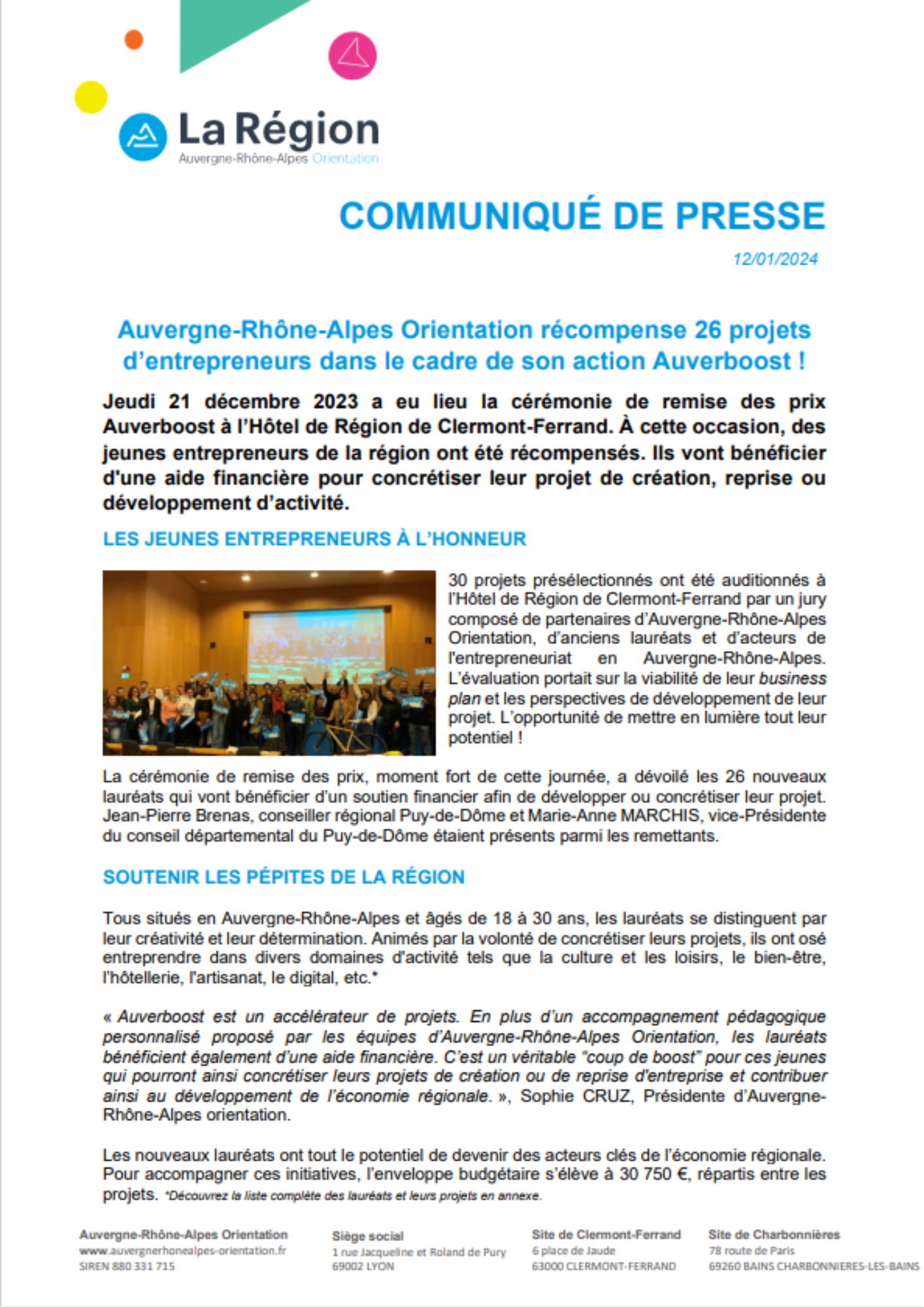 La Région
Auvergne-Rhône-Alpes Orientation

COMMUNIQUÉ DE PRESSE

12/01/2024

Auvergne-Rhône-Alpes Orientation récompense 26 projets d'entrepreneurs dans le cadre de son action Auverboost !

Jeudi 21 décembre 2023 a eu lieu la cérémonie de remise des prix Auverboost à l'Hôtel de Région de Clermont-Ferrand. À cette occasion, des jeunes entrepreneurs de la région ont été récompensés. Ils vont bénéficier d'une aide financière pour concrétiser leur projet de création, reprise ou développement d'activité.

LES JEUNES ENTREPRENEURS À L'HONNEUR

30 projets présélectionnés ont été auditionnés à l'Hôtel de Région de Clermont-Ferrand par un jury composé de partenaires d'Auvergne-Rhône-Alpes Orientation, d'anciens lauréats et d'acteurs de l'entrepreneuriat en Auvergne-Rhône-Alpes. L'évaluation portait sur la viabilité de leur business plan et les perspectives de développement de leur projet. L'opportunité de mettre en lumière tout leur potentiel !

La cérémonie de remise des prix, moment fort de cette journée, a dévoilé les 26 nouveaux lauréats qui vont bénéficier d'un soutien financier afin de développer ou concrétiser leur projet. Jean-Pierre Brenas, conseiller régional Puy-de-Dôme et Marie-Anne MARCHIS, vice-Présidente du conseil départemental du Puy-de-Dôme étaient présents parmi les remettants.

SOUTENIR LES PÉPITES DE LA RÉGION

Tous situés en Auvergne-Rhône-Alpes et âgés de 18 à 30 ans, les lauréats se distinguent par leur créativité et leur détermination. Animés par la volonté de concrétiser leurs projets, ils ont osé entreprendre dans divers domaines d'activité tels que la culture et les loisirs, le bien-être, l'hôtellerie, l'artisanat, le digital, etc.*

« Auverboost est un accélérateur de projets. En plus d'un accompagnement pédagogique personnalisé proposé par les équipes d'Auvergne-Rhône-Alpes Orientation, les lauréats bénéficient également d'une aide financière. C'est un véritable "coup de boost" pour ces jeunes qui pourront ainsi concrétiser leurs projets de création ou de reprise d'entreprise et contribuer ainsi au développement de l'économie régionale. », Sophie CRUZ, Présidente d'Auvergne-Rhône-Alpes orientation.

Les nouveaux lauréats ont tout le potentiel de devenir des acteurs clés de l'économie régionale. Pour accompagner ces initiatives, l'enveloppe budgétaire s'élève à 30 750 €, répartis entre les projets. *Découvrez la liste complète des lauréats et leurs projets en annexe.

Auvergne-Rhône-Alpes Orientation
www.auvergnerhonealpes-orientation.fr
SIREN 880 331 715

Siège social
1 rue Jacqueline et Roland de Pury
69002 LYON

Site de Clermont-Ferrand
6 place de Jaude
63000 CLERMONT-FERRAND

Site de Charbonnières
78 route de Paris
69260 BAINS CHARBONNIERES-LES-BAINS